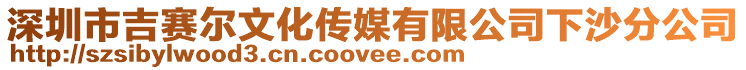 深圳市吉赛尔文化传媒有限公司下沙分公司
http://szsibylwood3.cn.coovee.com